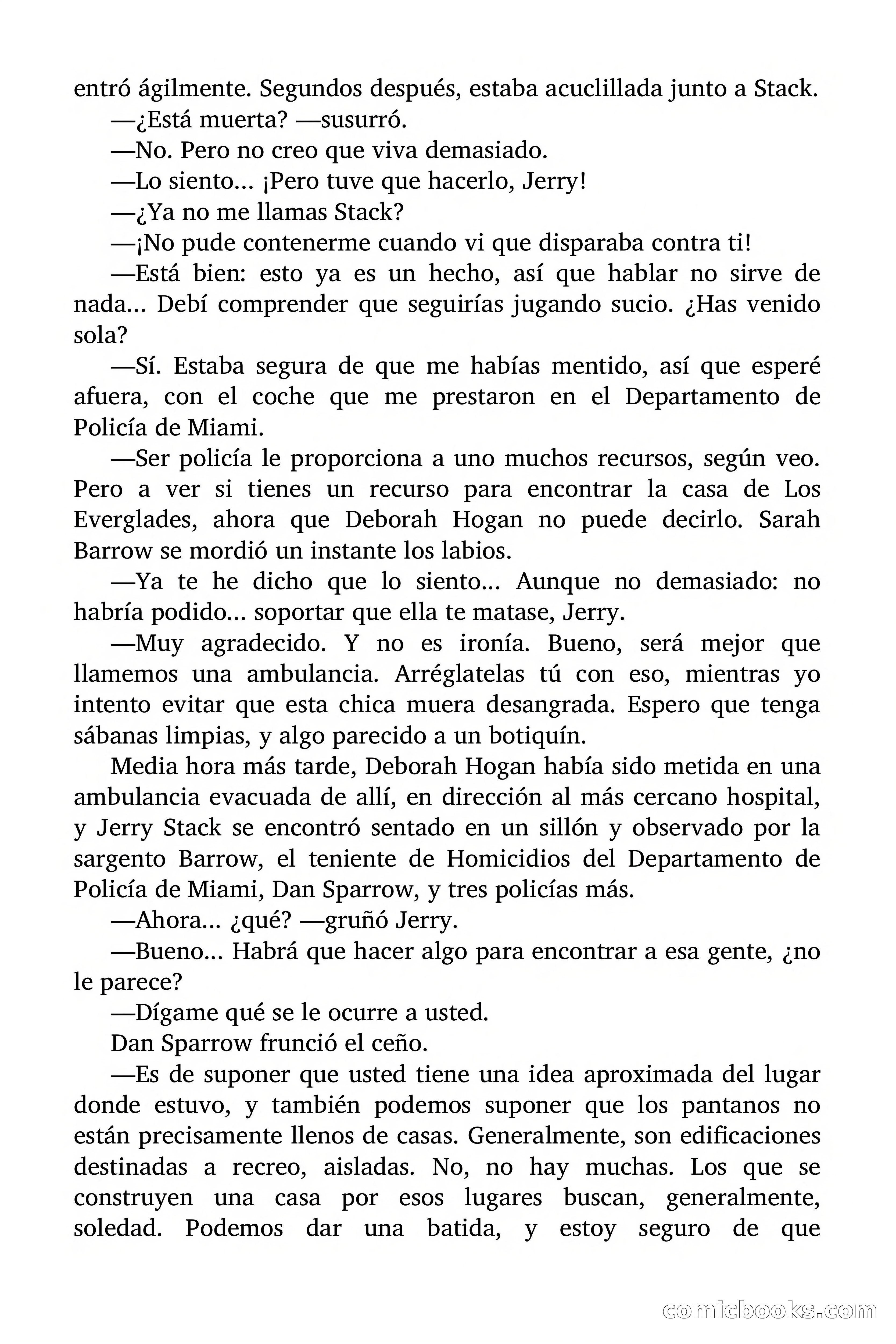 entró ágilmente. Segundos después, estaba acuclillada junto a Stack.

—¿Está muerta? —susurró.

—No. Pero no creo que viva demasiado.

—Lo siento... ¡Pero tuve que hacerlo, Jerry!

—¿Ya no me llamas Stack?

—¡No pude contenerme cuando vi que disparaba contra ti!

—Está bien: esto ya es un hecho, así que hablar no sirve de nada... Debí comprender que seguirías jugando sucio. ¿Has venido sola?

—Sí. Estaba segura de que me habías mentido, así que esperé afuera, con el coche que me prestaron en el Departamento de Policía de Miami.

—Ser policía le proporciona a uno muchos recursos, según veo. Pero a ver si tienes un recurso para encontrar la casa de Los Everglades, ahora que Deborah Hogan no puede decirlo. Sarah Barrow se mordió un instante los labios.

—Ya te he dicho que lo siento... Aunque no demasiado: no habría podido... soportar que ella te matase, Jerry.

—Muy agradecido. Y no es ironía. Bueno, será mejor que llamemos una ambulancia. Arréglatelas tú con eso, mientras yo intento evitar que esta chica muera desangrada. Espero que tenga sábanas limpias, y algo parecido a un botiquín.

Media hora más tarde, Deborah Hogan había sido metida en una ambulancia evacuada de allí, en dirección al más cercano hospital, y Jerry Stack se encontró sentado en un sillón y observado por la sargento Barrow, el teniente de Homicidios del Departamento de Policía de Miami, Dan Sparrow, y tres policías más.

—Ahora... ¿qué? —gruñó Jerry.

—Bueno... Habrá que hacer algo para encontrar a esa gente, ¿no le parece?

—Dígame qué se le ocurre a usted.

Dan Sparrow frunció el ceño.

—Es de suponer que usted tiene una idea aproximada del lugar donde estuvo, y también podemos suponer que los pantanos no están precisamente llenos de casas. Generalmente, son edificaciones destinadas a recreo, aisladas. No, no hay muchas. Los que se construyen una casa por esos lugares buscan, generalmente, soledad. Podemos dar una batida, y estoy seguro de que

comicbooks.com